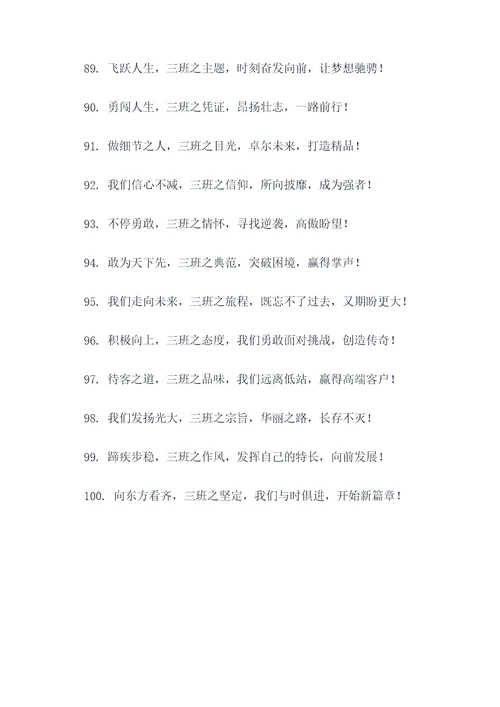 89. 飞跃人生，三班之主题，时刻奋发向前，让梦想驰骋！

90. 勇闯人生，三班之凭证，昂扬壮志，一路前行！

91. 做细节之人，三班之目光，卓尔未来，打造精品！

92. 我们信心不减，三班之信仰，所向披靡，成为强者！

93. 不停勇敢，三班之情怀，寻找逆袭，高傲盼望！

94. 敢为天下先，三班之典范，突破困境，赢得掌声！

95. 我们走向未来，三班之旅程，既忘不了过去，又期盼更大！

96. 积极向上，三班之态度，我们勇敢面对挑战，创造传奇！

97. 待客之道，三班之品味，我们远离低站，赢得高端客户！

98. 我们发扬光大，三班之宗旨，华丽之路，长存不灭！

99. 蹄疾步稳，三班之作风，发挥自己的特长，向前发展！

100. 向东方看齐，三班之坚定，我们与时俱进，开始新篇章！